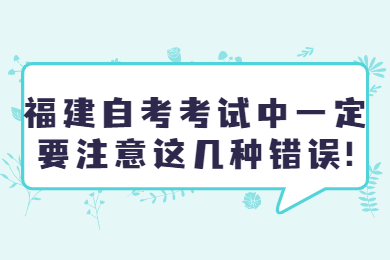 福建自考考试中一定要注意这几种错误!